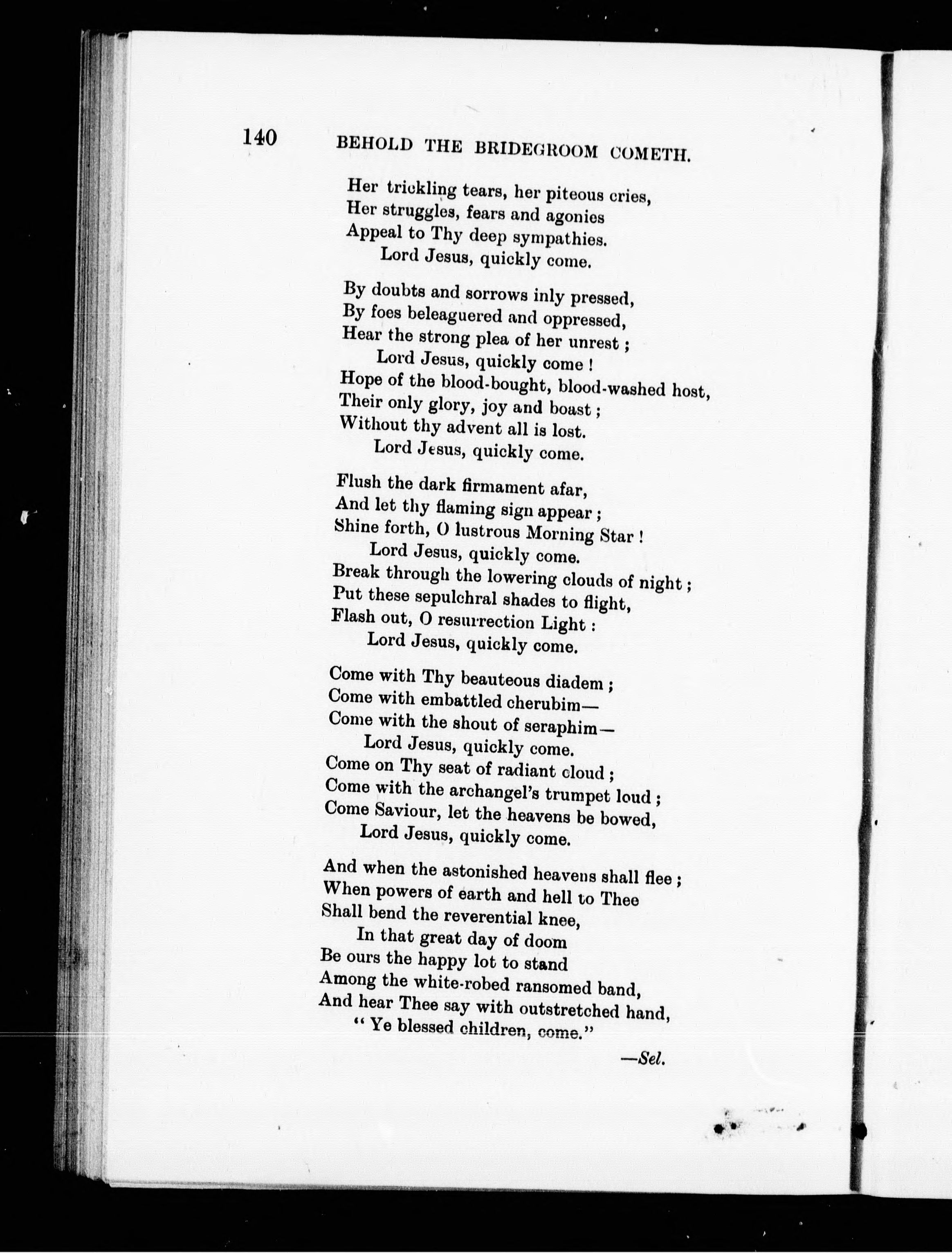 140 BEHOLD THE BRIDEGROOM COMETH.

Her trickling tears, her piteous cries,
Her struggles, fears and agonies
Appeal to Thy deep sympathies.
Lord Jesus, quickly come.

By doubts and sorrows inly pressed,
By foes beleaguered and oppressed,
Hear the strong plea of her unrest ;
Lord Jesus, quickly come !
Hope of the blood-bought, blood-washed host,
Their only glory, joy and boast ;
Without thy advent all is lost.
Lord Jesus, quickly come.

Flush the dark firmament afar,
And let thy flaming sign appear ;
Shine forth, O lustrous Morning Star !
Lord Jesus, quickly come.
Break through the lowering clouds of night ;
Put these sepulchral shades to flight,
Flash out, O resurrection Light :
Lord Jesus, quickly come.

Come with Thy beauteous diadem ;
Come with embattled cherubim—
Come with the shout of seraphim—
Lord Jesus, quickly come.
Come on Thy seat of radiant cloud ;
Come with the archangel's trumpet loud ;
Come Saviour, let the heavens be bowed,
Lord Jesus, quickly come.

And when the astonished heavens shall flee ;
When powers of earth and hell to Thee
Shall bend the reverential knee,
In that great day of doom
Be ours the happy lot to stand
Among the white-robed ransomed band,
And hear Thee say with outstretched hand,
" Ye blessed children, come."

—Sel.